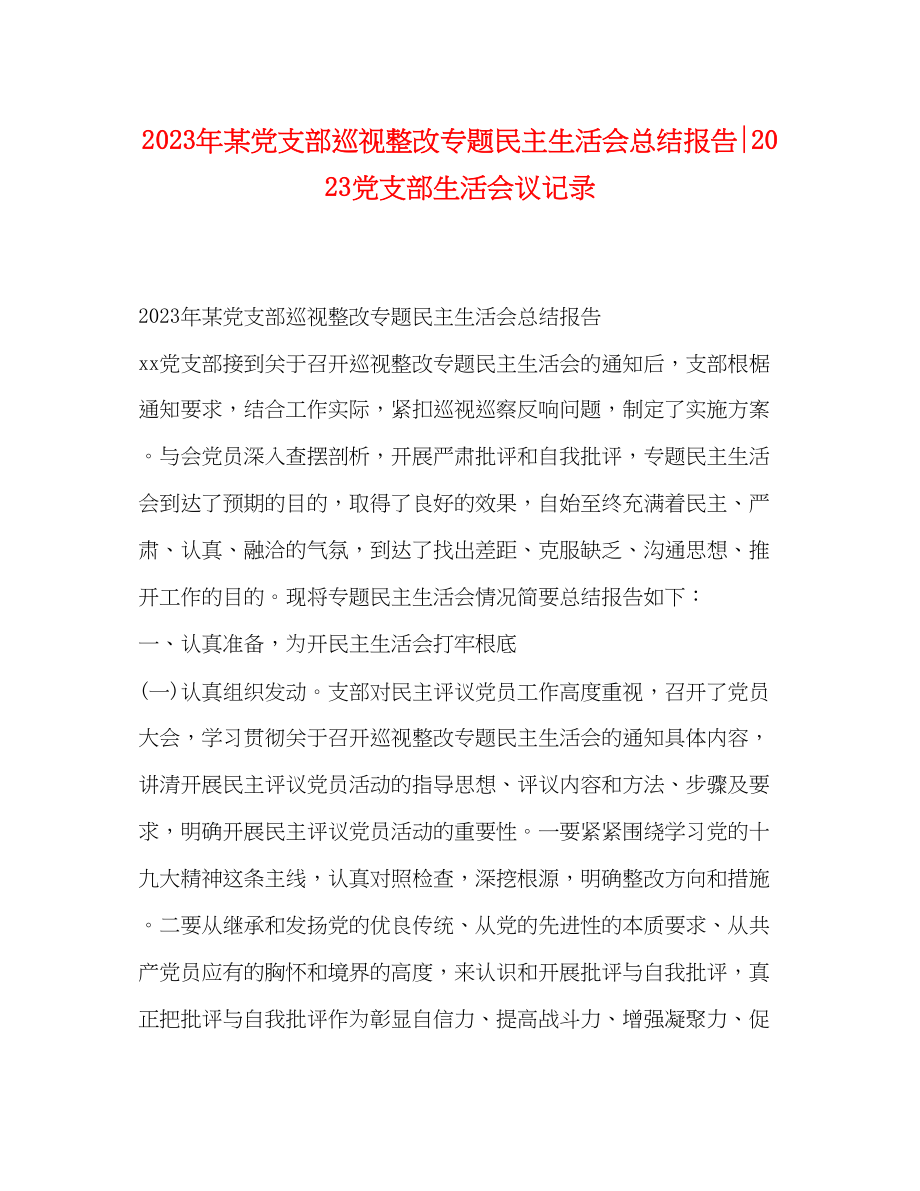 2023年某党支部巡视整改专题民主生活会总结报告|2023党支部生活会议记录

2023年某党支部巡视整改专题民主生活会总结报告

xx党支部接到关于召开巡视整改专题民主生活会的通知后，支部根椐通知要求，结合工作实际，紧扣巡视巡察反响问题，制定了实施方案。与会党员深入查摆剖析，开展严肃批评和自我批评，专题民主生活会到达了预期的目的，取得了良好的效果，自始至终充满着民主、严肃、认真、融洽的气氛，到达了找出差距、克服缺乏、沟通思想、推开工作的目的。现将专题民主生活会情况简要总结报告如下：

一、认真准备，为开民主生活会打牢根底

(一)认真组织发动。支部对民主评议党员工作高度重视，召开了党员大会，学习贯彻关于召开巡视整改专题民主生活会的通知具体内容，讲清开展民主评议党员活动的指导思想、评议内容和方法、步骤及要求，明确开展民主评议党员活动的重要性。一要紧紧围绕学习党的十九大精神这条主线，认真对照检查，深挖根源，明确整改方向和措施。二要从继承和发扬党的优良传统、从党的先进性的本质要求、从共产党员应有的胸怀和境界的高度，来认识和开展批评与自我批评，真正把批评与自我批评作为彰显自信力、提高战斗力、增强凝聚力、促